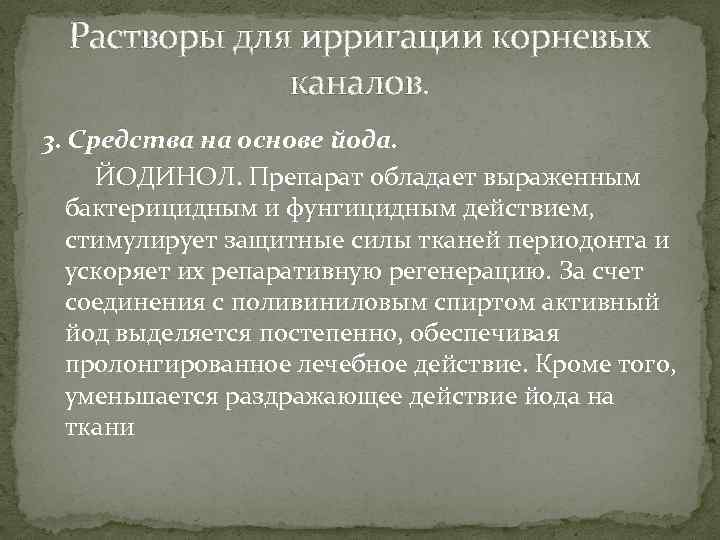 Растворы для ирригации корневых каналов.

3. Средства на основе йода.

ЙОДИНОЛ. Препарат обладает выраженным бактерицидным и фунгицидным действием, стимулирует защитные силы тканей периодонта и ускоряет их репаративную регенерацию. За счет соединения с поливиниловым спиртом активный йод выделяется постепенно, обеспечивая пролонгированное лечебное действие. Кроме того, уменьшается раздражающее действие йода на ткани